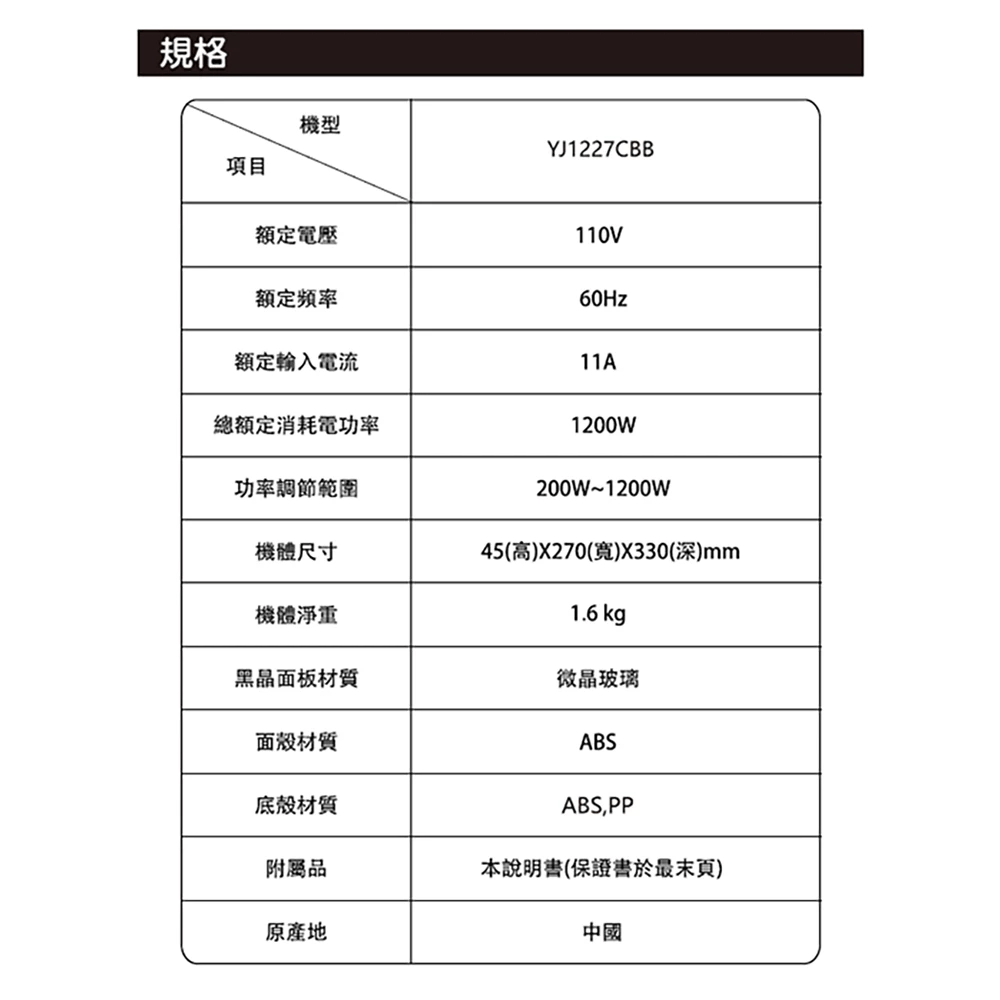 規格

| 機型 項目 | YJ1227CBB |
|---|---|
| 額定電壓 | 110V |
| 額定頻率 | 60Hz |
| 額定輸入電流 | 11A |
| 總額定消耗電功率 | 1200W |
| 功率調節範圍 | 200W~1200W |
| 機體尺寸 | 45(高)X270(寬)X330(深)mm |
| 機體淨重 | 1.6 kg |
| 黑晶面板材質 | 微晶玻璃 |
| 面殼材質 | ABS |
| 底殼材質 | ABS,PP |
| 附屬品 | 本說明書(保證書於最末頁) |
| 原產地 | 中國 |